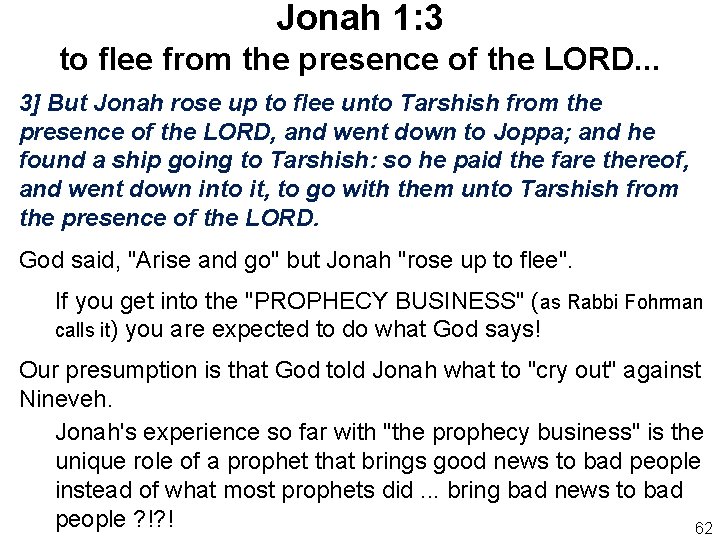 Jonah 1:3
to flee from the presence of the LORD...

3] But Jonah rose up to flee unto Tarshish from the presence of the LORD, and went down to Joppa; and he found a ship going to Tarshish: so he paid the fare thereof, and went down into it, to go with them unto Tarshish from the presence of the LORD.

God said, "Arise and go" but Jonah "rose up to flee".

If you get into the "PROPHECY BUSINESS" (as Rabbi Fohrman calls it) you are expected to do what God says!

Our presumption is that God told Jonah what to "cry out" against Nineveh.

Jonah's experience so far with "the prophecy business" is the unique role of a prophet that brings good news to bad people instead of what most prophets did ... bring bad news to bad people ?!?!

62